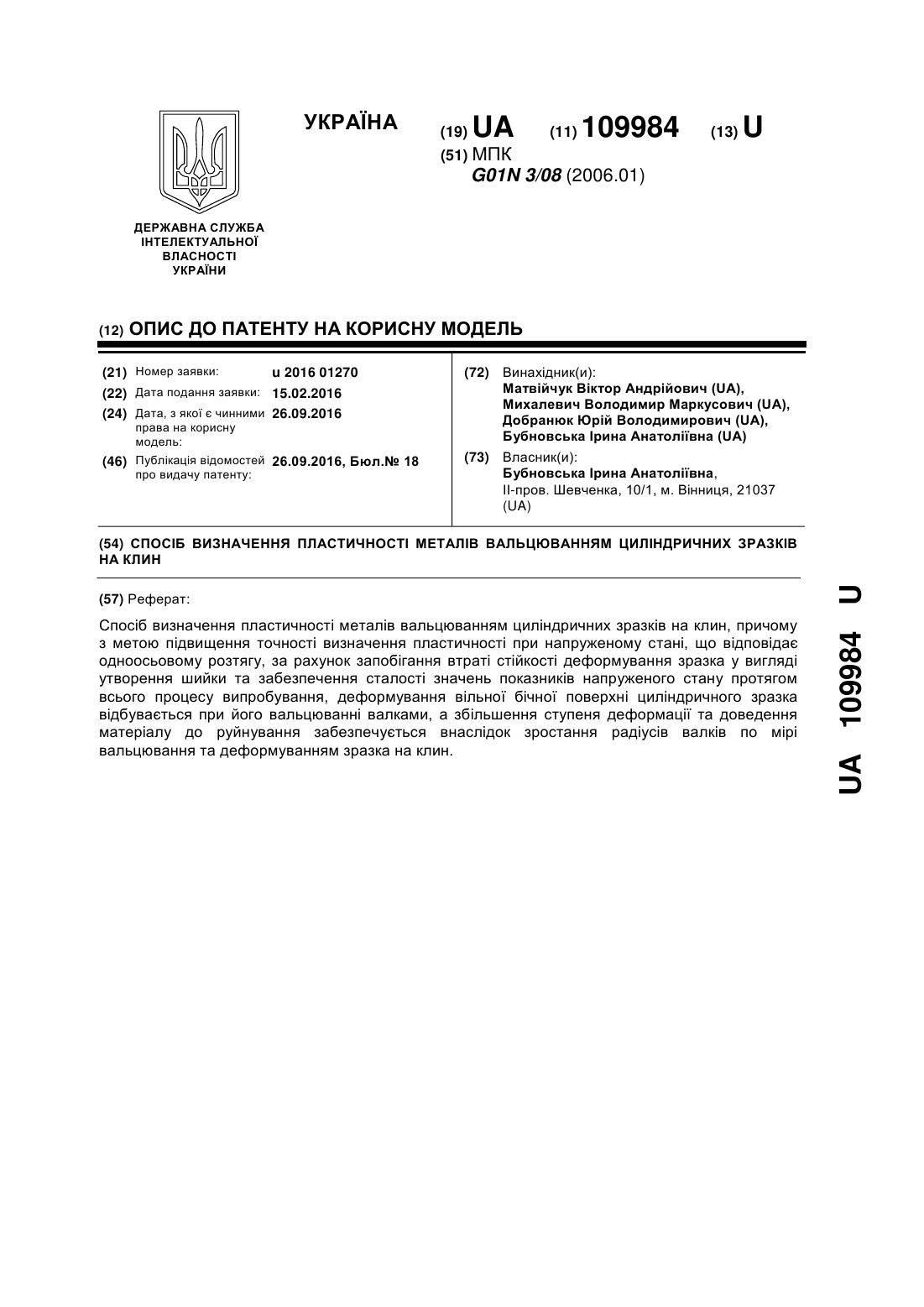 УКРАЇНА

(19) UA (11) 109984 (13) U

(51) МПК
G01N 3/08 (2006.01)

ДЕРЖАВНА СЛУЖБА ІНТЕЛЕКТУАЛЬНОЇ ВЛАСНОСТІ УКРАЇНИ

(12) ОПИС ДО ПАТЕНТУ НА КОРИСНУ МОДЕЛЬ

(21) Номер заявки: u 2016 01270
(22) Дата подання заявки: 15.02.2016
(24) Дата, з якої є чинними права на корисну модель: 26.09.2016
(46) Публікація відомостей про видачу патенту: 26.09.2016, Бюл.№ 18

(72) Винахідник(и):
Матвійчук Віктор Андрійович (UA),
Михалевич Володимир Маркусович (UA),
Добранюк Юрій Володимирович (UA),
Бубновська Ірина Анатоліївна (UA)

(73) Власник(и):
Бубновська Ірина Анатоліївна,
ІІ-пров. Шевченка, 10/1, м. Вінниця, 21037 (UA)

(54) СПОСІБ ВИЗНАЧЕННЯ ПЛАСТИЧНОСТІ МЕТАЛІВ ВАЛЬЦЮВАННЯМ ЦИЛІНДРИЧНИХ ЗРАЗКІВ НА КЛИН

(57) Реферат:

Спосіб визначення пластичності металів вальцюванням циліндричних зразків на клин, причому з метою підвищення точності визначення пластичності при напруженому стані, що відповідає одноосьовому розтягу, за рахунок запобігання втраті стійкості деформування зразка у вигляді утворення шийки та забезпечення сталості значень показників напруженого стану протягом всього процесу випробування, деформування вільної бічної поверхні циліндричного зразка відбувається при його вальцюванні валками, а збільшення ступеня деформації та доведення матеріалу до руйнування забезпечується внаслідок зростання радіусів валків по мірі вальцювання та деформуванням зразка на клин.

UA 109984 U